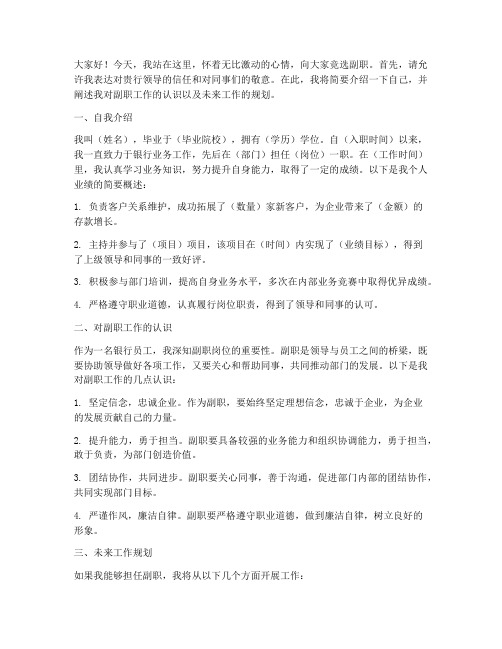 大家好！今天，我站在这里，怀着无比激动的心情，向大家竞选副职。首先，请允许我表达对贵行领导的信任和对同事们的敬意。在此，我将简要介绍一下自己，并阐述我对副职工作的认识以及未来工作的规划。

一、自我介绍

我叫（姓名），毕业于（毕业院校），拥有（学历）学位。自（入职时间）以来，我一直致力于银行业务工作，先后在（部门）担任（岗位）一职。在（工作时间）里，我认真学习业务知识，努力提升自身能力，取得了一定的成绩。以下是我个人业绩的简要概述：

1. 负责客户关系维护，成功拓展了（数量）家新客户，为企业带来了（金额）的存款增长。

2. 主持并参与了（项目）项目，该项目在（时间）内实现了（业绩目标），得到了上级领导和同事的一致好评。

3. 积极参与部门培训，提高自身业务水平，多次在内部业务竞赛中取得优异成绩。

4. 严格遵守职业道德，认真履行岗位职责，得到了领导和同事的认可。

二、对副职工作的认识

作为一名银行员工，我深知副职岗位的重要性。副职是领导与员工之间的桥梁，既要协助领导做好各项工作，又要关心和帮助同事，共同推动部门的发展。以下是我对副职工作的几点认识：

1. 坚定信念，忠诚企业。作为副职，要始终坚定理想信念，忠诚于企业，为企业的发展贡献自己的力量。

2. 提升能力，勇于担当。副职要具备较强的业务能力和组织协调能力，勇于担当，敢于负责，为部门创造价值。

3. 团结协作，共同进步。副职要关心同事，善于沟通，促进部门内部的团结协作，共同实现部门目标。

4. 严谨作风，廉洁自律。副职要严格遵守职业道德，做到廉洁自律，树立良好的形象。

三、未来工作规划

如果我能够担任副职，我将从以下几个方面开展工作：